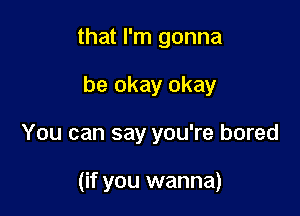 that I'm gonna

be okay okay

You can say you're bored

(if you wanna)